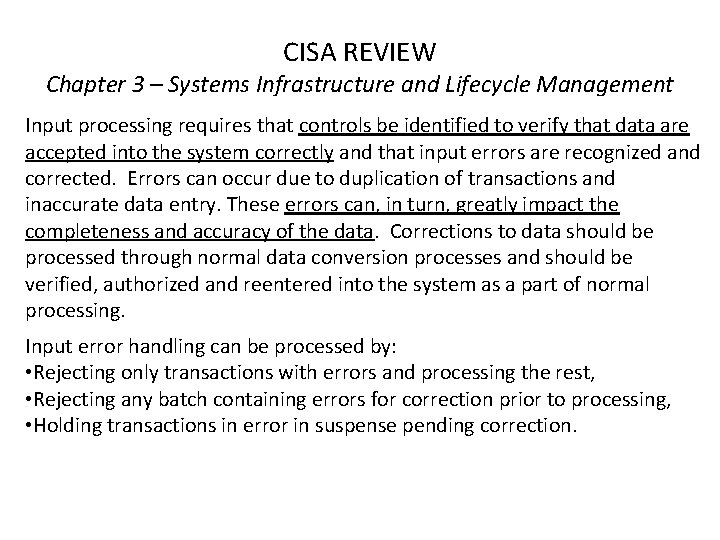 CISA REVIEW
Chapter 3 – Systems Infrastructure and Lifecycle Management

Input processing requires that controls be identified to verify that data are accepted into the system correctly and that input errors are recognized and corrected. Errors can occur due to duplication of transactions and inaccurate data entry. These errors can, in turn, greatly impact the completeness and accuracy of the data. Corrections to data should be processed through normal data conversion processes and should be verified, authorized and reentered into the system as a part of normal processing.

Input error handling can be processed by:
•Rejecting only transactions with errors and processing the rest,
•Rejecting any batch containing errors for correction prior to processing,
•Holding transactions in error in suspense pending correction.